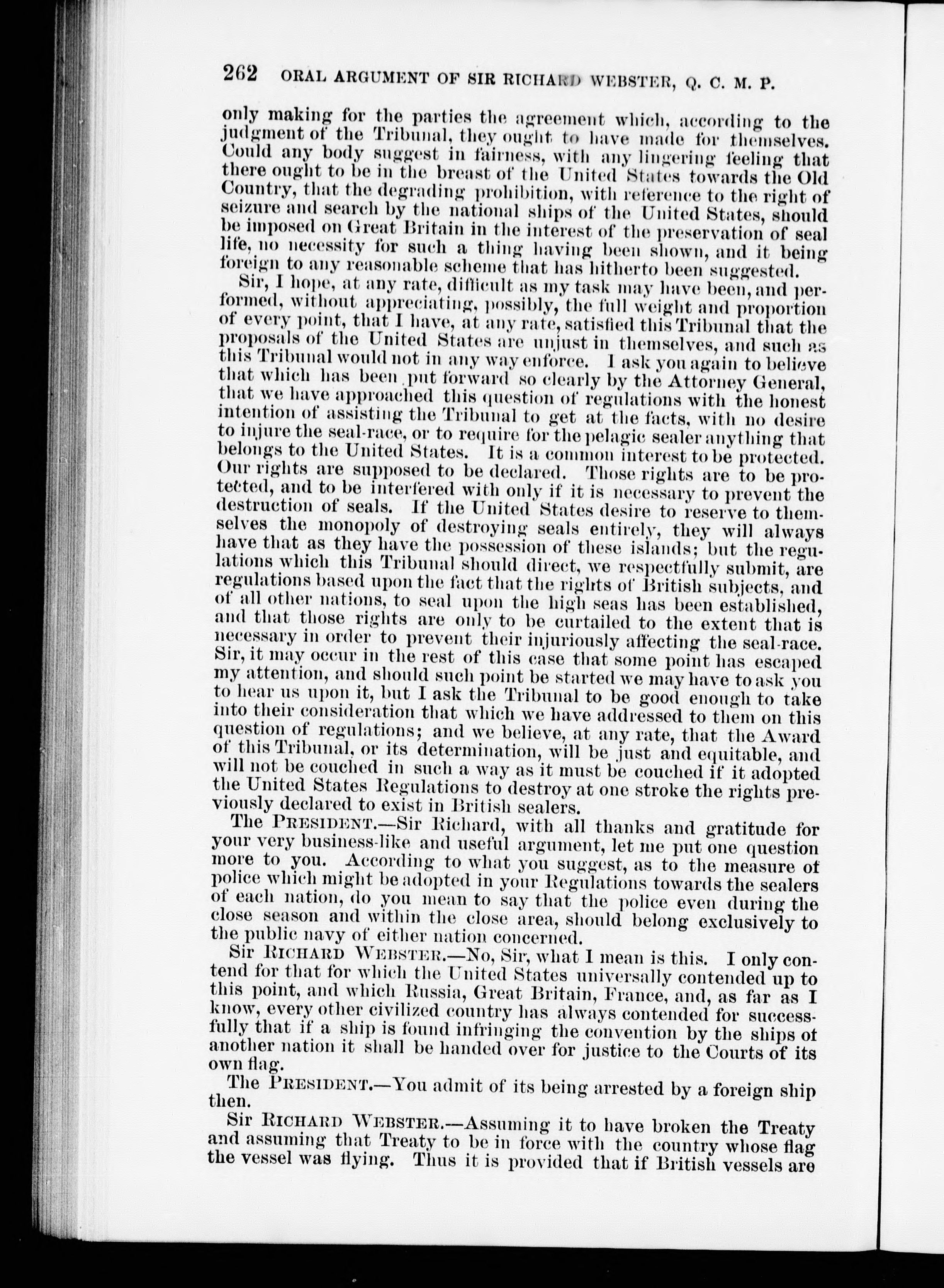 262 ORAL ARGUMENT OF SIR RICHARD WEBSTER, Q. C. M. P.

only making for the parties the agreement which, according to the judgment of the Tribunal, they ought to have made for themselves. Could any body suggest in fairness, with any lingering feeling that there ought to be in the breast of the United States towards the Old Country, that the degrading prohibition, with reference to the right of seizure and search by the national ships of the United States, should be imposed on Great Britain in the interest of the preservation of seal life, no necessity for such a thing having been shown, and it being foreign to any reasonable scheme that has hitherto been suggested.

Sir, I hope, at any rate, difficult as my task may have been, and performed, without appreciating, possibly, the full weight and proportion of every point, that I have, at any rate, satisfied this Tribunal that the proposals of the United States are unjust in themselves, and such as this Tribunal would not in any way enforce. I ask you again to believe that which has been put forward so clearly by the Attorney General, that we have approached this question of regulations with the honest intention of assisting the Tribunal to get at the facts, with no desire to injure the seal-race, or to require for the pelagic sealer anything that belongs to the United States. It is a common interest to be protected. Our rights are supposed to be declared. Those rights are to be protected, and to be interfered with only if it is necessary to prevent the destruction of seals. If the United States desire to reserve to themselves the monopoly of destroying seals entirely, they will always have that as they have the possession of these islands; but the regulations which this Tribunal should direct, we respectfully submit, are regulations based upon the fact that the rights of British subjects, and of all other nations, to seal upon the high seas has been established, and that those rights are only to be curtailed to the extent that is necessary in order to prevent their injuriously affecting the seal-race. Sir, it may occur in the rest of this case that some point has escaped my attention, and should such point be started we may have to ask you to hear us upon it, but I ask the Tribunal to be good enough to take into their consideration that which we have addressed to them on this question of regulations; and we believe, at any rate, that the Award of this Tribunal, or its determination, will be just and equitable, and will not be couched in such a way as it must be couched if it adopted the United States Regulations to destroy at one stroke the rights previously declared to exist in British sealers.

The PRESIDENT.—Sir Richard, with all thanks and gratitude for your very business-like and useful argument, let me put one question more to you. According to what you suggest, as to the measure of police which might be adopted in your Regulations towards the sealers of each nation, do you mean to say that the police even during the close season and within the close area, should belong exclusively to the public navy of either nation concerned.

Sir RICHARD WEBSTER.—No, Sir, what I mean is this. I only contend for that for which the United States universally contended up to this point, and which Russia, Great Britain, France, and, as far as I know, every other civilized country has always contended for successfully that if a ship is found infringing the convention by the ships of another nation it shall be handed over for justice to the Courts of its own flag.

The PRESIDENT.—You admit of its being arrested by a foreign ship then.

Sir RICHARD WEBSTER.—Assuming it to have broken the Treaty and assuming that Treaty to be in force with the country whose flag the vessel was flying. Thus it is provided that if British vessels are